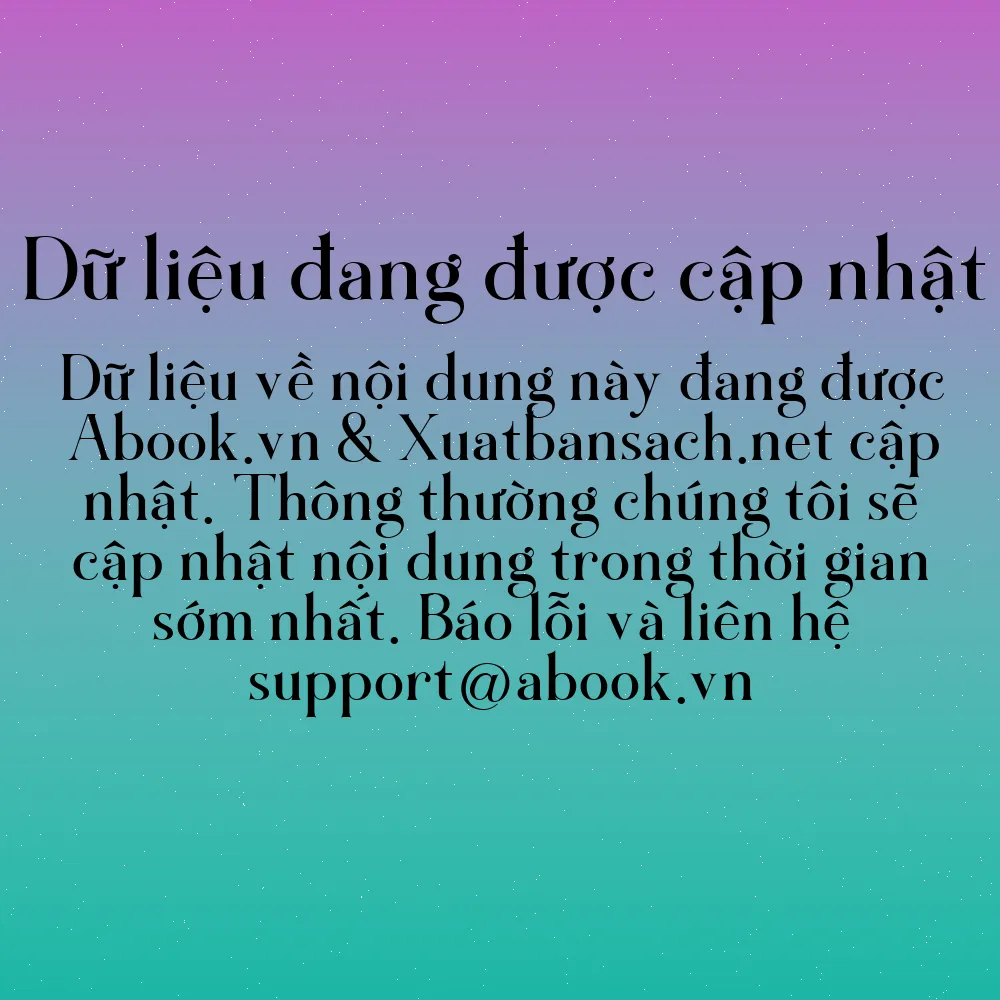 Dữ liệu đang được cập nhật

Dữ liệu về nội dung này đang được Abook.vn & Xuatbansach.net cập nhật. Thông thường chúng tôi sẽ cập nhật nội dung trong thời gian sớm nhất. Báo lỗi và liên hệ support@abook.vn